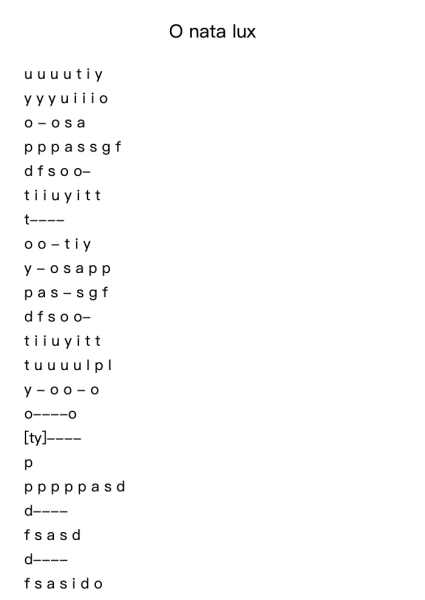 O nata lux

u u u u t i y
y y y u i i i o
o – o s a
p p p a s s g f
d f s o o–
t i i u y i t t
t––––
o o – t i y
y – o s a p p
p a s – s g f
d f s o o–
t i i u y i t t
t u u u u l p l
y – o o – o
o––––o
[ty]––––
p
p p p p p a s d
d––––
f s a s d
d––––
f s a s i d o